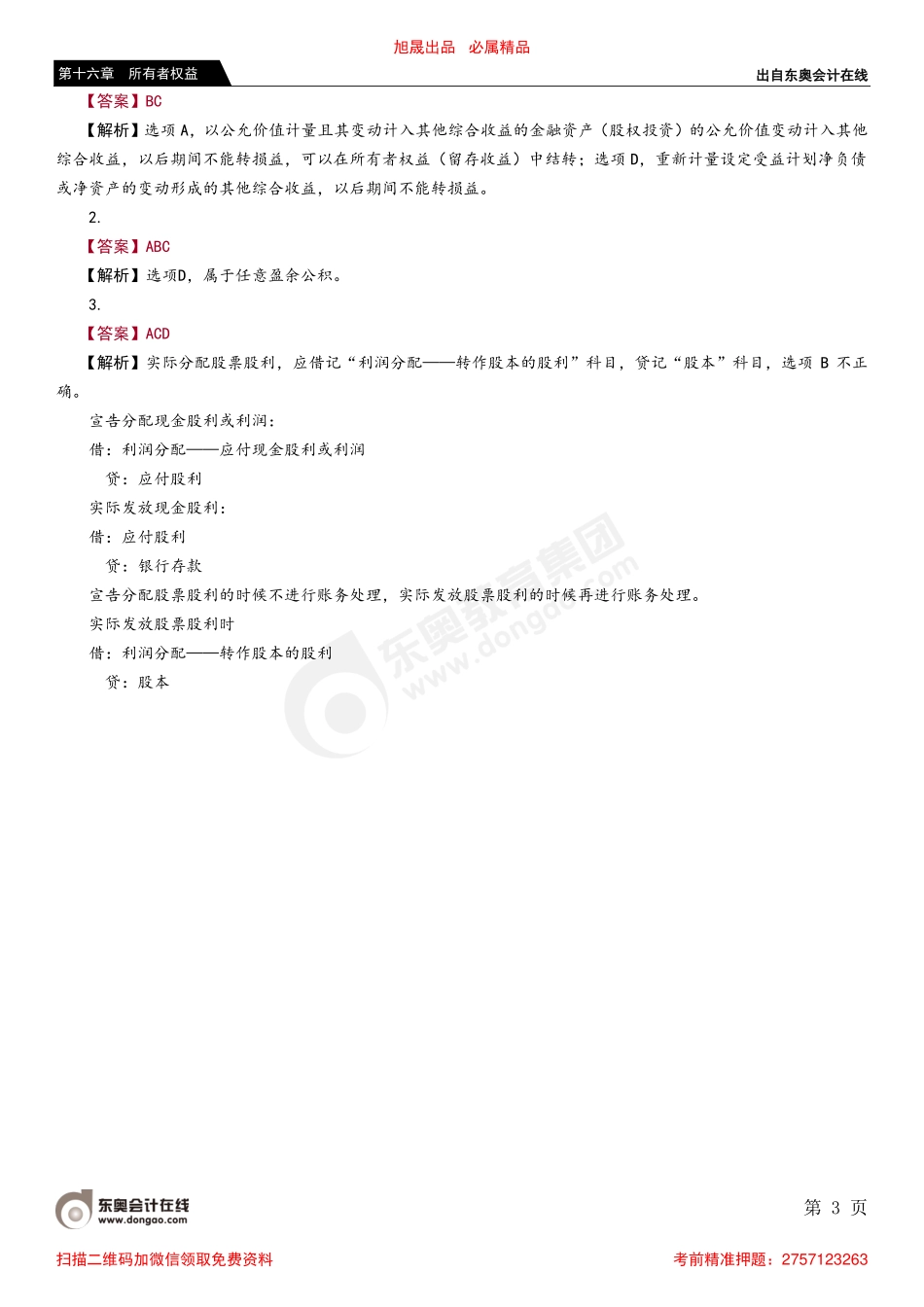 旭晟出品　必属精品

第十六章　所有者权益

出自东奥会计在线

【答案】BC

【解析】选项 A，以公允价值计量且其变动计入其他综合收益的金融资产（股权投资）的公允价值变动计入其他综合收益，以后期间不能转损益，可以在所有者权益（留存收益）中结转；选项 D，重新计量设定受益计划净负债或净资产的变动形成的其他综合收益，以后期间不能转损益。

2.

【答案】ABC

【解析】选项D，属于任意盈余公积。

3.

【答案】ACD

【解析】实际分配股票股利，应借记“利润分配——转作股本的股利”科目，贷记“股本”科目，选项 B 不正确。

宣告分配现金股利或利润：

借：利润分配——应付现金股利或利润

贷：应付股利

实际发放现金股利：

借：应付股利

贷：银行存款

宣告分配股票股利的时候不进行账务处理，实际发放股票股利的时候再进行账务处理。

实际发放股票股利时

借：利润分配——转作股本的股利

贷：股本

东奥教育集团
www.dongao.com

东奥会计在线
www.dongao.com

第 3 页

扫描二维码加微信领取免费资料

考前精准押题：2757123263